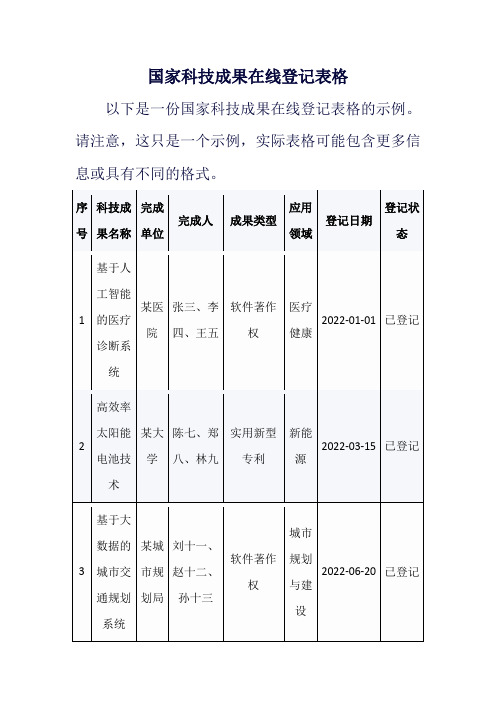 国家科技成果在线登记表格

以下是一份国家科技成果在线登记表格的示例。请注意，这只是一个示例，实际表格可能包含更多信息或具有不同的格式。

| 序号 | 科技成果名称 | 完成单位 | 完成人 | 成果类型 | 应用领域 | 登记日期 | 登记状态 |
|---|---|---|---|---|---|---|---|
| 1 | 基于人工智能的医疗诊断系统 | 某医院 | 张三、李四、王五 | 软件著作权 | 医疗健康 | 2022-01-01 | 已登记 |
| 2 | 高效率太阳能电池技术 | 某大学 | 陈七、郑八、林九 | 实用新型专利 | 新能源 | 2022-03-15 | 已登记 |
| 3 | 基于大数据的城市交通规划系统 | 某城市规划局 | 刘十一、赵十二、孙十三 | 软件著作权 | 城市规划与建设 | 2022-06-20 | 已登记 |